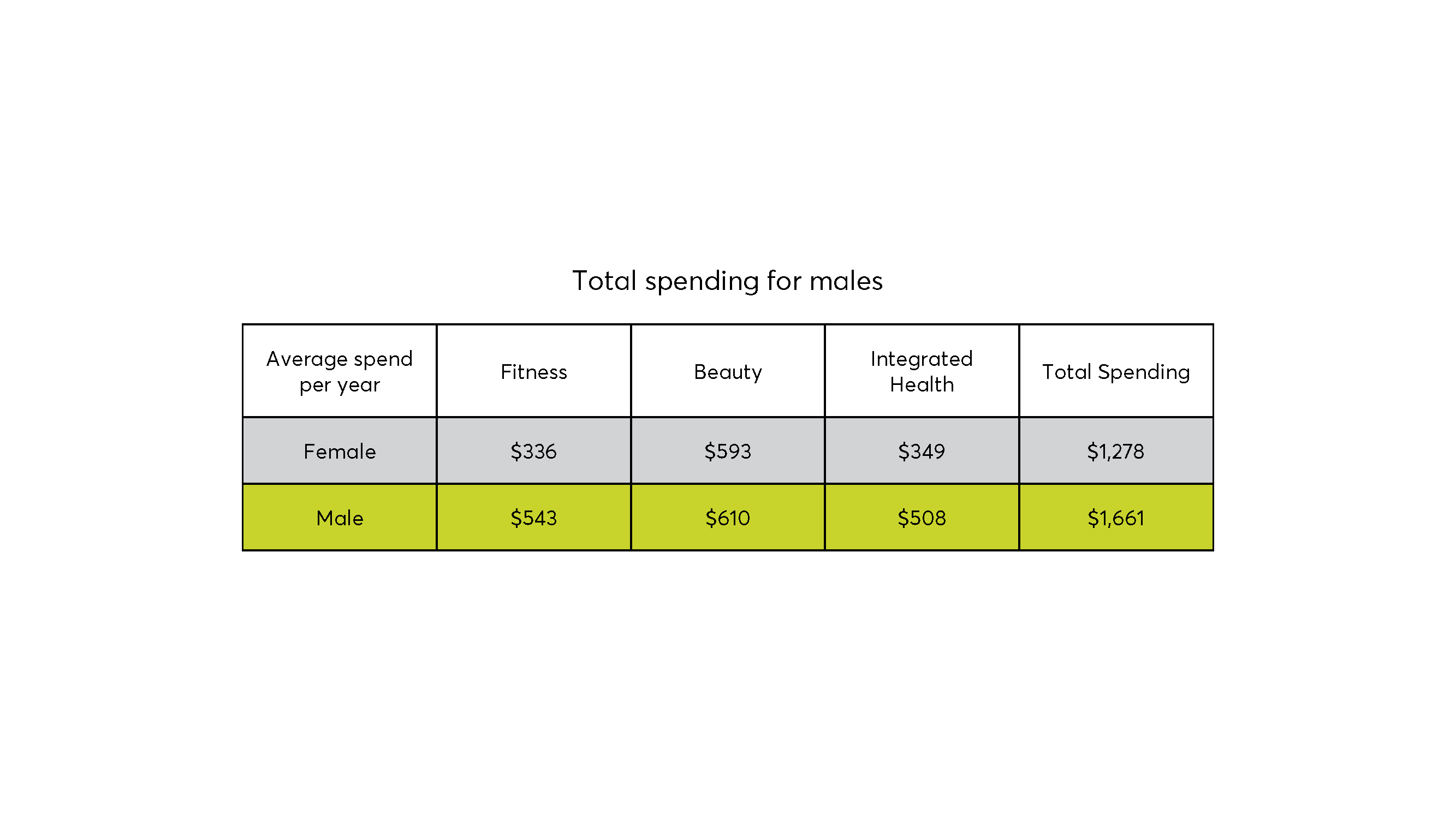 Total spending for males

| Average spend per year | Fitness | Beauty | Integrated Health | Total Spending |
|---|---|---|---|---|
| Female | \$336 | \$593 | \$349 | \$1,278 |
| Male | \$543 | \$610 | \$508 | \$1,661 |